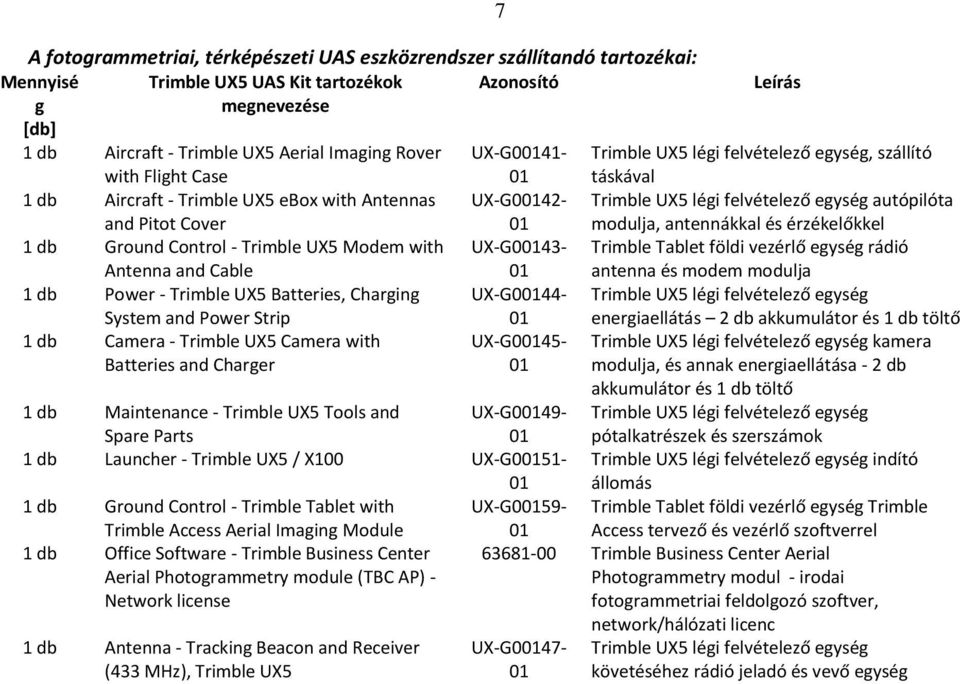 7

A fotogrammetriai, térképészeti UAS eszközrendszer szállítandó tartozékai:

| Mennyiség [db] | Trimble UX5 UAS Kit tartozékok megnevezése | Azonosító | Leírás |
|---|---|---|---|
| 1 db | Aircraft - Trimble UX5 Aerial Imaging Rover with Flight Case | UX-G00141-01 | Trimble UX5 légi felvételező egység, szállító táskával |
| 1 db | Aircraft - Trimble UX5 eBox with Antennas and Pitot Cover | UX-G00142-01 | Trimble UX5 légi felvételező egység autópilóta modulja, antennákkal és érzékelőkkel |
| 1 db | Ground Control - Trimble UX5 Modem with Antenna and Cable | UX-G00143-01 | Trimble Tablet földi vezérlő egység rádió antenna és modem modulja |
| 1 db | Power - Trimble UX5 Batteries, Charging System and Power Strip | UX-G00144-01 | Trimble UX5 légi felvételező egység energiaellátás – 2 db akkumulátor és 1 db töltő |
| 1 db | Camera - Trimble UX5 Camera with Batteries and Charger | UX-G00145-01 | Trimble UX5 légi felvételező egység kamera modulja, és annak energiaellátása - 2 db akkumulátor és 1 db töltő |
| 1 db | Maintenance - Trimble UX5 Tools and Spare Parts | UX-G00149-01 | Trimble UX5 légi felvételező egység pótalkatrészek és szerszámok |
| 1 db | Launcher - Trimble UX5 / X100 | UX-G00151-01 | Trimble UX5 légi felvételező egység indító állomás |
| 1 db | Ground Control - Trimble Tablet with Trimble Access Aerial Imaging Module | UX-G00159-01 | Trimble Tablet földi vezérlő egység Trimble Access tervező és vezérlő szoftverrel |
| 1 db | Office Software - Trimble Business Center Aerial Photogrammetry module (TBC AP) - Network license | 63681-00 | Trimble Business Center Aerial Photogrammetry modul - irodai fotogrammetriai feldolgozó szoftver, network/hálózati licenc |
| 1 db | Antenna - Tracking Beacon and Receiver (433 MHz), Trimble UX5 | UX-G00147-01 | Trimble UX5 légi felvételező egység követéséhez rádió jeladó és vevő egység |